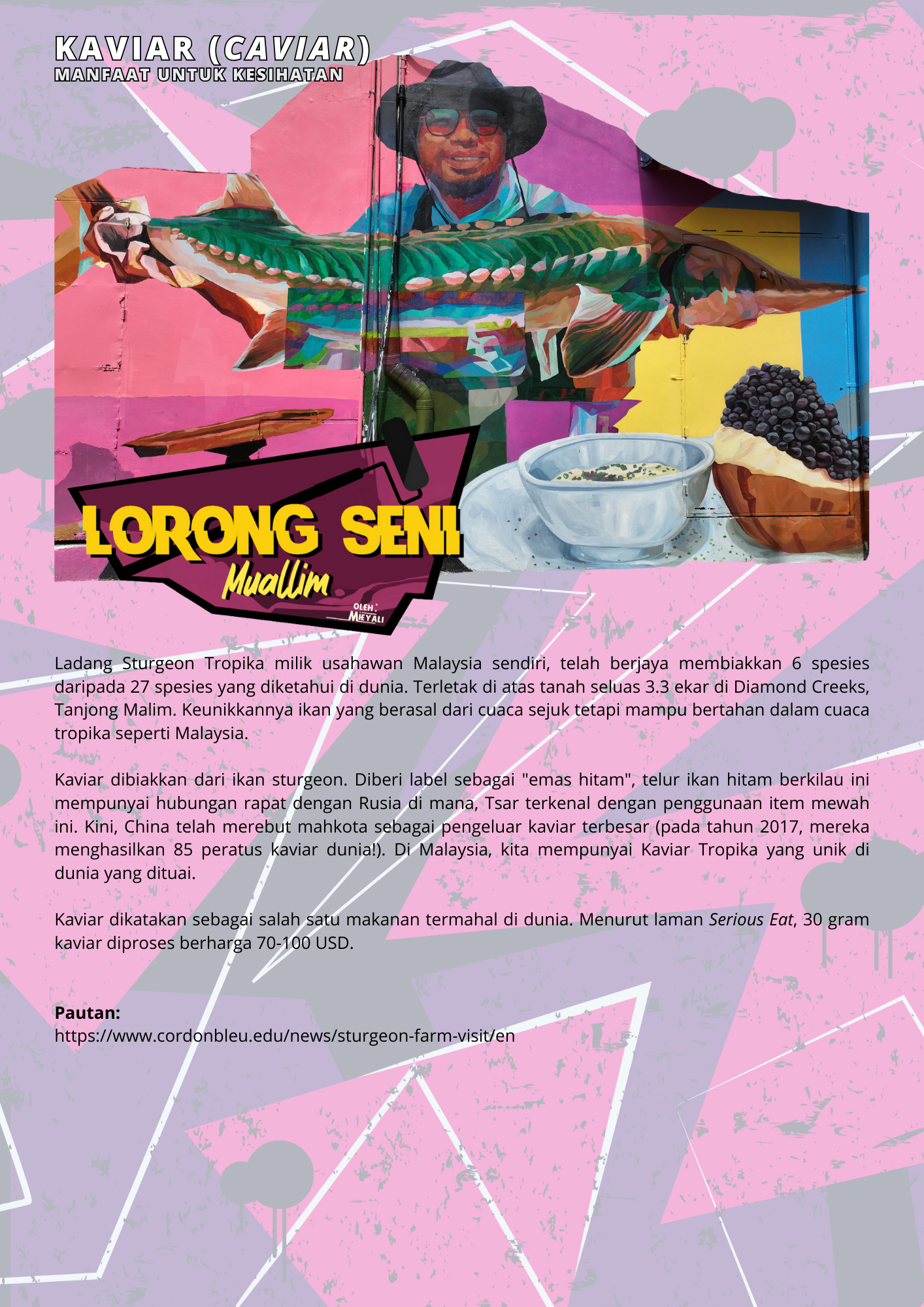 KAVIAR (CAVIAR)
MANFAAT UNTUK KESIHATAN

LORONG SENI
Muallim
OLEH:
MIEYALI

Ladang Sturgeon Tropika milik usahawan Malaysia sendiri, telah berjaya membiakkan 6 spesies daripada 27 spesies yang diketahui di dunia. Terletak di atas tanah seluas 3.3 ekar di Diamond Creeks, Tanjong Malim. Keunikkannya ikan yang berasal dari cuaca sejuk tetapi mampu bertahan dalam cuaca tropika seperti Malaysia.

Kaviar dibiakkan dari ikan sturgeon. Diberi label sebagai "emas hitam", telur ikan hitam berkilau ini mempunyai hubungan rapat dengan Rusia di mana, Tsar terkenal dengan penggunaan item mewah ini. Kini, China telah merebut mahkota sebagai pengeluar kaviar terbesar (pada tahun 2017, mereka menghasilkan 85 peratus kaviar dunia!). Di Malaysia, kita mempunyai Kaviar Tropika yang unik di dunia yang dituai.

Kaviar dikatakan sebagai salah satu makanan termahal di dunia. Menurut laman Serious Eat, 30 gram kaviar diproses berharga 70-100 USD.

Pautan:
https://www.cordonbleu.edu/news/sturgeon-farm-visit/en